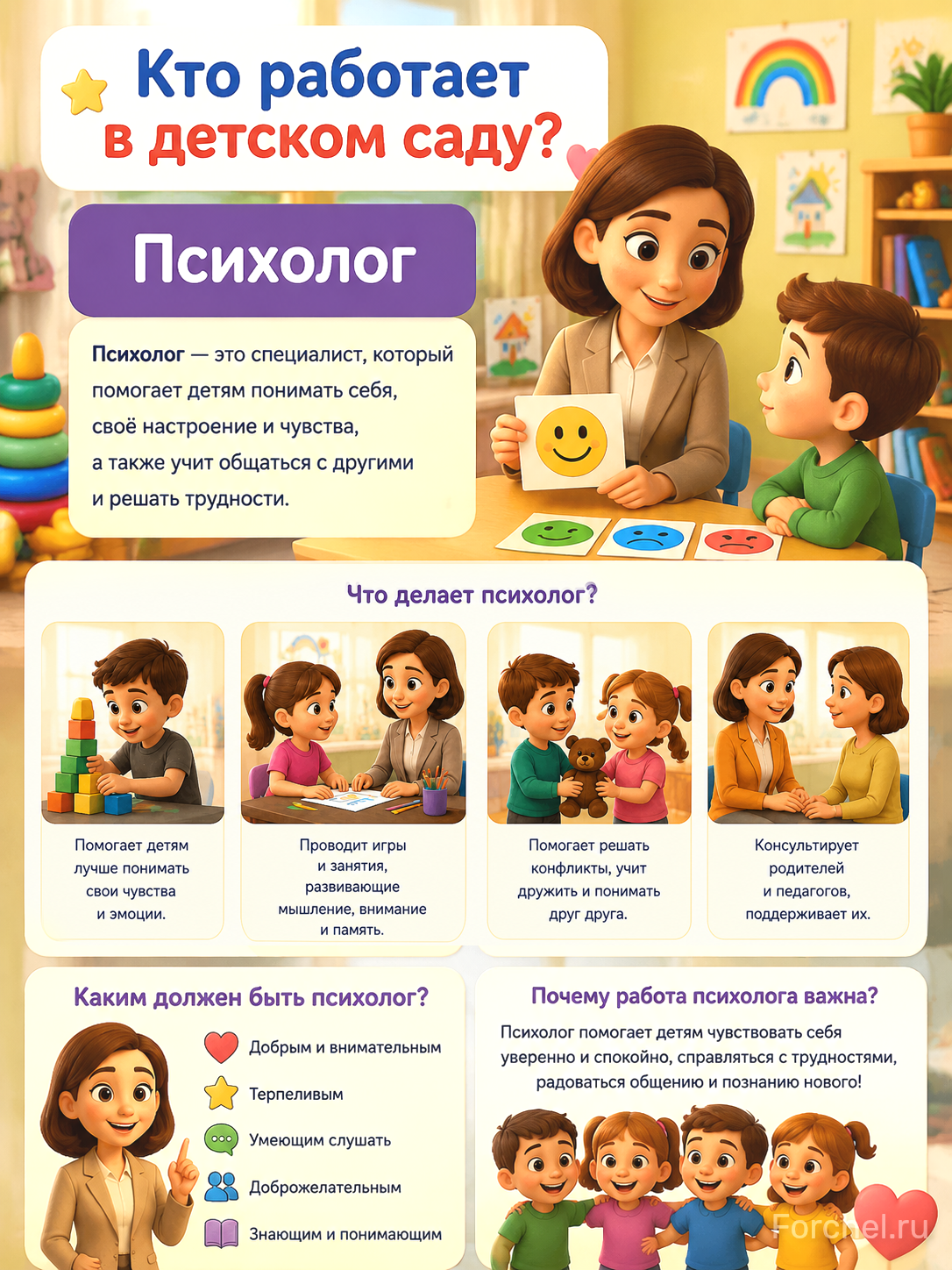 Кто работает
в детском саду?

Психолог

Психолог — это специалист, который помогает детям понимать себя, своё настроение и чувства, а также учит общаться с другими и решать трудности.

Что делает психолог?

Помогает детям лучше понимать свои чувства и эмоции.

Проводит игры и занятия, развивающие мышление, внимание и память.

Помогает решать конфликты, учит дружить и понимать друг друга.

Консультирует родителей и педагогов, поддерживает их.

Каким должен быть психолог?

Добрым и внимательным

Терпеливым

Умеющим слушать

Доброжелательным

Знающим и понимающим

Почему работа психолога важна?

Психолог помогает детям чувствовать себя уверенно и спокойно, справляться с трудностями, радоваться общению и познанию нового!

Forchel.ru